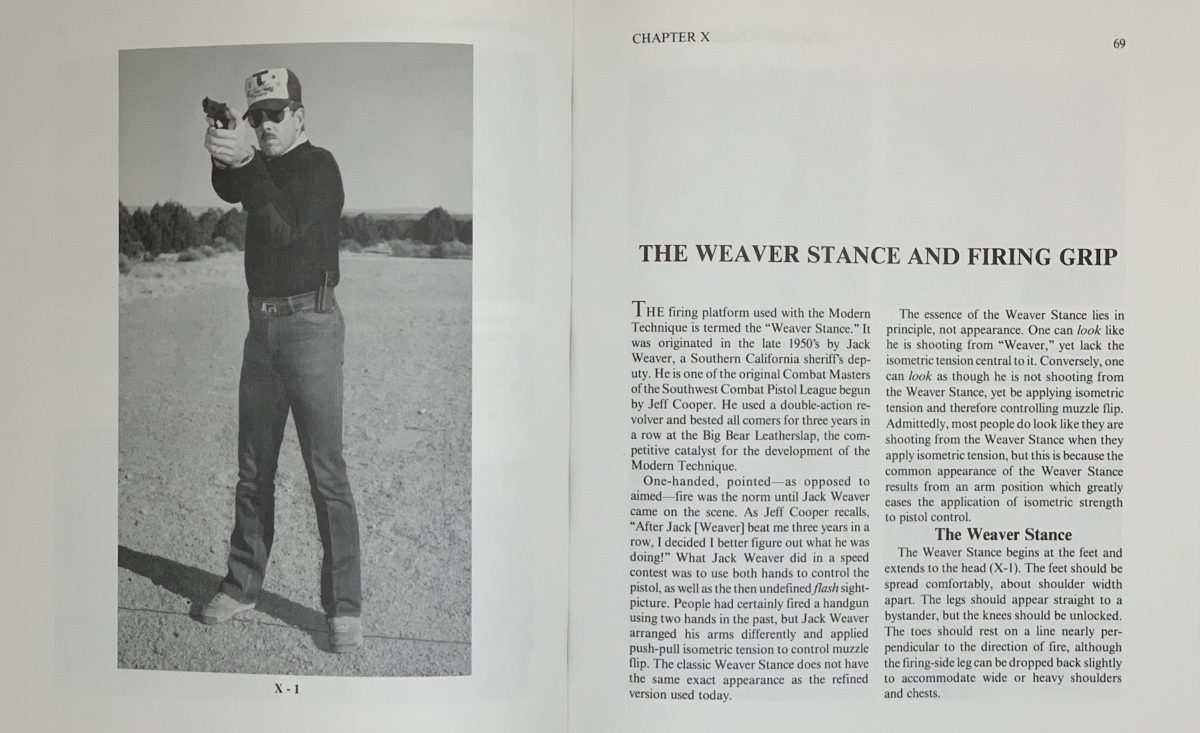 X - 1

CHAPTER X

69

THE WEAVER STANCE AND FIRING GRIP

THE firing platform used with the Modern Technique is termed the "Weaver Stance." It was originated in the late 1950's by Jack Weaver, a Southern California sheriff's deputy. He is one of the original Combat Masters of the Southwest Combat Pistol League begun by Jeff Cooper. He used a double-action revolver and bested all comers for three years in a row at the Big Bear Leatherslap, the competitive catalyst for the development of the Modern Technique.

One-handed, pointed—as opposed to aimed—fire was the norm until Jack Weaver came on the scene. As Jeff Cooper recalls, "After Jack [Weaver] beat me three years in a row, I decided I better figure out what he was doing!" What Jack Weaver did in a speed contest was to use both hands to control the pistol, as well as the then undefined flash sight-picture. People had certainly fired a handgun using two hands in the past, but Jack Weaver arranged his arms differently and applied push-pull isometric tension to control muzzle flip. The classic Weaver Stance does not have the same exact appearance as the refined version used today.

The essence of the Weaver Stance lies in principle, not appearance. One can look like he is shooting from "Weaver," yet lack the isometric tension central to it. Conversely, one can look as though he is not shooting from the Weaver Stance, yet be applying isometric tension and therefore controlling muzzle flip. Admittedly, most people do look like they are shooting from the Weaver Stance when they apply isometric tension, but this is because the common appearance of the Weaver Stance results from an arm position which greatly eases the application of isometric strength to pistol control.

The Weaver Stance

The Weaver Stance begins at the feet and extends to the head (X-1). The feet should be spread comfortably, about shoulder width apart. The legs should appear straight to a bystander, but the knees should be unlocked. The toes should rest on a line nearly perpendicular to the direction of fire, although the firing-side leg can be dropped back slightly to accommodate wide or heavy shoulders and chests.